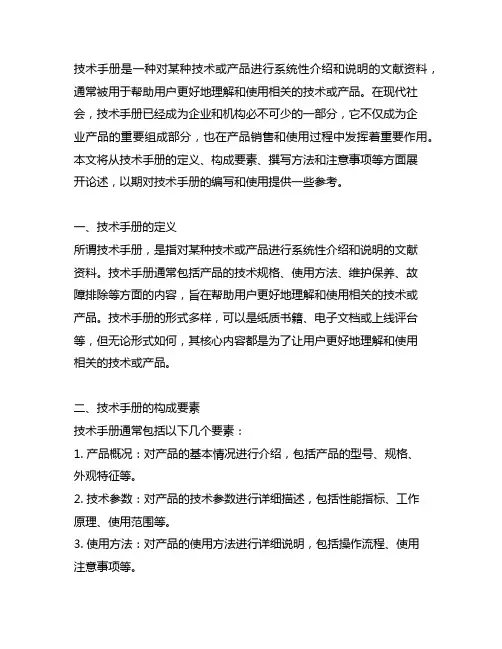 技术手册是一种对某种技术或产品进行系统性介绍和说明的文献资料，通常被用于帮助用户更好地理解和使用相关的技术或产品。在现代社会，技术手册已经成为企业和机构必不可少的一部分，它不仅成为企业产品的重要组成部分，也在产品销售和使用过程中发挥着重要作用。本文将从技术手册的定义、构成要素、撰写方法和注意事项等方面展开论述，以期对技术手册的编写和使用提供一些参考。

一、技术手册的定义
所谓技术手册，是指对某种技术或产品进行系统性介绍和说明的文献资料。技术手册通常包括产品的技术规格、使用方法、维护保养、故障排除等方面的内容，旨在帮助用户更好地理解和使用相关的技术或产品。技术手册的形式多样，可以是纸质书籍、电子文档或上线评台等，但无论形式如何，其核心内容都是为了让用户更好地理解和使用相关的技术或产品。

二、技术手册的构成要素
技术手册通常包括以下几个要素：
1. 产品概况：对产品的基本情况进行介绍，包括产品的型号、规格、外观特征等。
2. 技术参数：对产品的技术参数进行详细描述，包括性能指标、工作原理、使用范围等。
3. 使用方法：对产品的使用方法进行详细说明，包括操作流程、使用注意事项等。